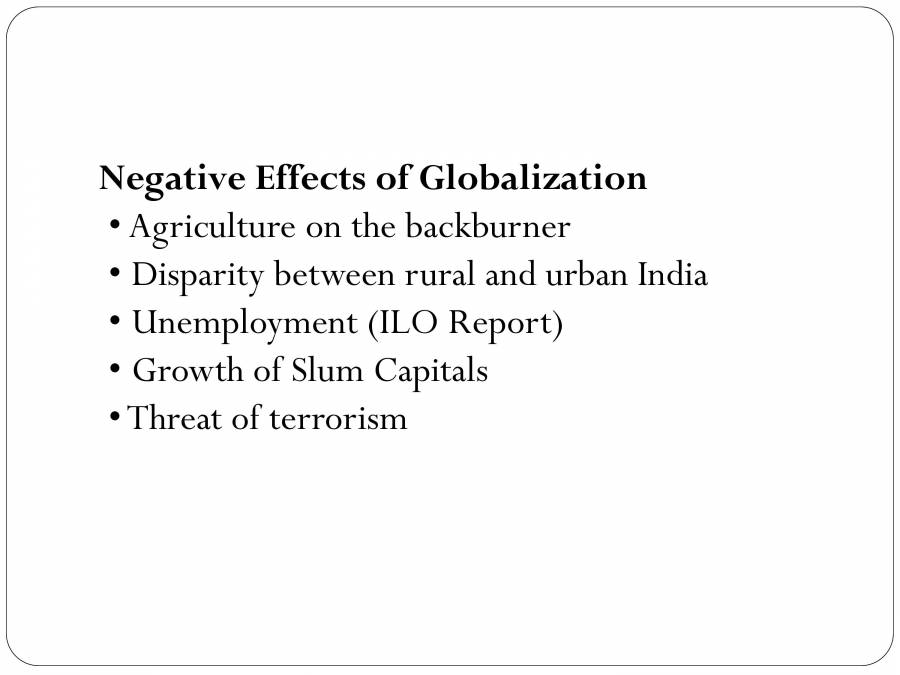 Negative Effects of Globalization
• Agriculture on the backburner
• Disparity between rural and urban India
• Unemployment (ILO Report)
• Growth of Slum Capitals
• Threat of terrorism